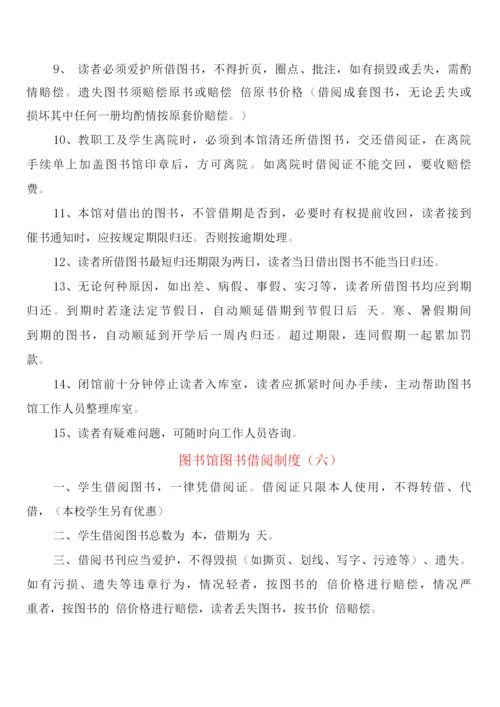 9、 读者必须爱护所借图书，不得折页，圈点、批注，如有损毁或丢失，需酌情赔偿。遗失图书须赔偿原书或赔偿 倍原书价格（借阅成套图书，无论丢失或损坏其中任何一册均酌情按原套价赔偿。）

10、教职工及学生离院时，必须到本馆清还所借图书，交还借阅证，在离院手续单上加盖图书馆印章后，方可离院。如离院时借阅证不能交回，要收赔偿费。

11、本馆对借出的图书，不管借期是否到，必要时有权提前收回，读者接到催书通知时，应按规定期限归还。否则按逾期处理。

12、读者所借图书最短归还期限为两日，读者当日借出图书不能当日归还。

13、无论何种原因，如出差、病假、事假、实习等，读者所借图书均应到期归还。到期时若逢法定节假日，自动顺延借期到节假日后 天。寒、暑假期间到期的图书，自动顺延到开学后一周内归还。超过期限，连同假期一起累加罚款。

14、闭馆前十分钟停止读者入库室，读者应抓紧时间办手续，主动帮助图书馆工作人员整理库室。

15、读者有疑难问题，可随时向工作人员咨询。

图书馆图书借阅制度（六）

一、学生借阅图书，一律凭借阅证。借阅证只限本人使用，不得转借、代借，（本校学生另有优惠）

二、学生借阅图书总数为 本，借期为 天。

三、借阅书刊应当爱护，不得毁损（如撕页、划线、写字、污迹等）、遗失。如有污损、遗失等违章行为，情况轻者，按图书的 倍价格进行赔偿，情况严重者，按图书的 倍价格进行赔偿，读者丢失图书，按书价 倍赔偿。